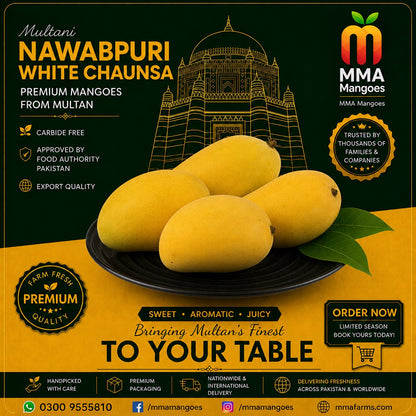 Multani
NAWABPURI
WHITE CHAUNSA
PREMIUM MANGOES FROM MULTAN

CARBIDE FREE
APPROVED BY FOOD AUTHORITY PAKISTAN
EXPORT QUALITY

MMA Mangoes
MMA Mangoes

TRUSTED BY THOUSANDS OF FAMILIES & COMPANIES

FARM FRESH
PREMIUM
QUALITY

SWEET • AROMATIC • JUICY
Bringing Multan's Finest
TO YOUR TABLE

ORDER NOW
LIMITED SEASON
BOOK YOURS TODAY!

HANDPICKED WITH CARE
PREMIUM PACKAGING
NATIONWIDE & INTERNATIONAL DELIVERY
DELIVERING FRESHNESS ACROSS PAKISTAN & WORLDWIDE

0300 9555810
/mmamangoes
/mmamangoes
mmafarms.com